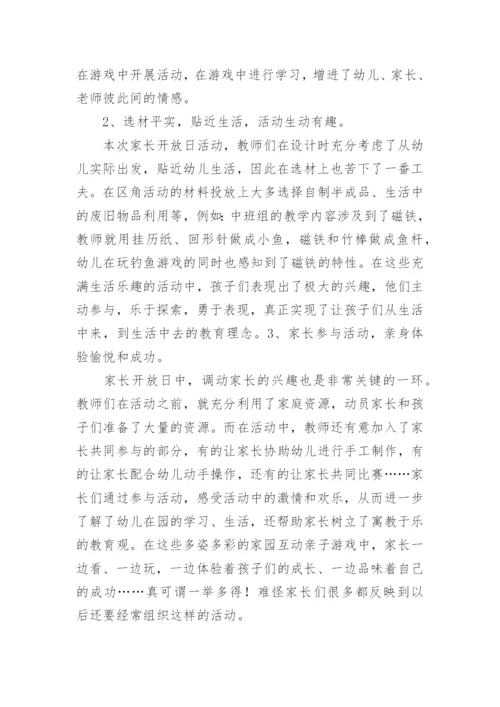 在游戏中开展活动，在游戏中进行学习，增进了幼儿、家长、老师彼此间的情感。

2、选材平实，贴近生活，活动生动有趣。

本次家长开放日活动，教师们在设计时充分考虑了从幼儿实际出发，贴近幼儿生活，因此在选材上也苦下了一番工夫。在区角活动的材料投放上大多选择自制半成品、生活中的废旧物品利用等，例如：中班组的教学内容涉及到了磁铁，教师就用挂历纸、回形针做成小鱼，磁铁和竹棒做成鱼杆，幼儿在玩钓鱼游戏的同时也感知到了磁铁的特性。在这些充满生活乐趣的活动中，孩子们表现出了极大的兴趣，他们主动参与，乐于探索，勇于表现，真正实现了让孩子们从生活中来，到生活中去的教育理念。3、家长参与活动，亲身体验愉悦和成功。

家长开放日中，调动家长的兴趣也是非常关键的一环。教师们在活动之前，就充分利用了家庭资源，动员家长和孩子们准备了大量的资源。而在活动中，教师还有意加入了家长共同参与的部分，有的让家长协助幼儿进行手工制作，有的让家长配合幼儿动手操作，还有的让家长共同比赛……家长们通过参与活动，感受活动中的激情和欢乐，从而进一步了解了幼儿在园的学习、生活，还帮助家长树立了寓教于乐的教育观。在这些多姿多彩的家园互动亲子游戏中，家长一边看、一边玩，一边体验着孩子们的成长、一边品味着自己的成功……真可谓一举多得！难怪家长们很多都反映到以后还要经常组织这样的活动。